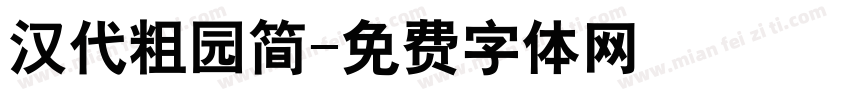 汉代粗园简-免费字体网

www.mian fei zi ti.com